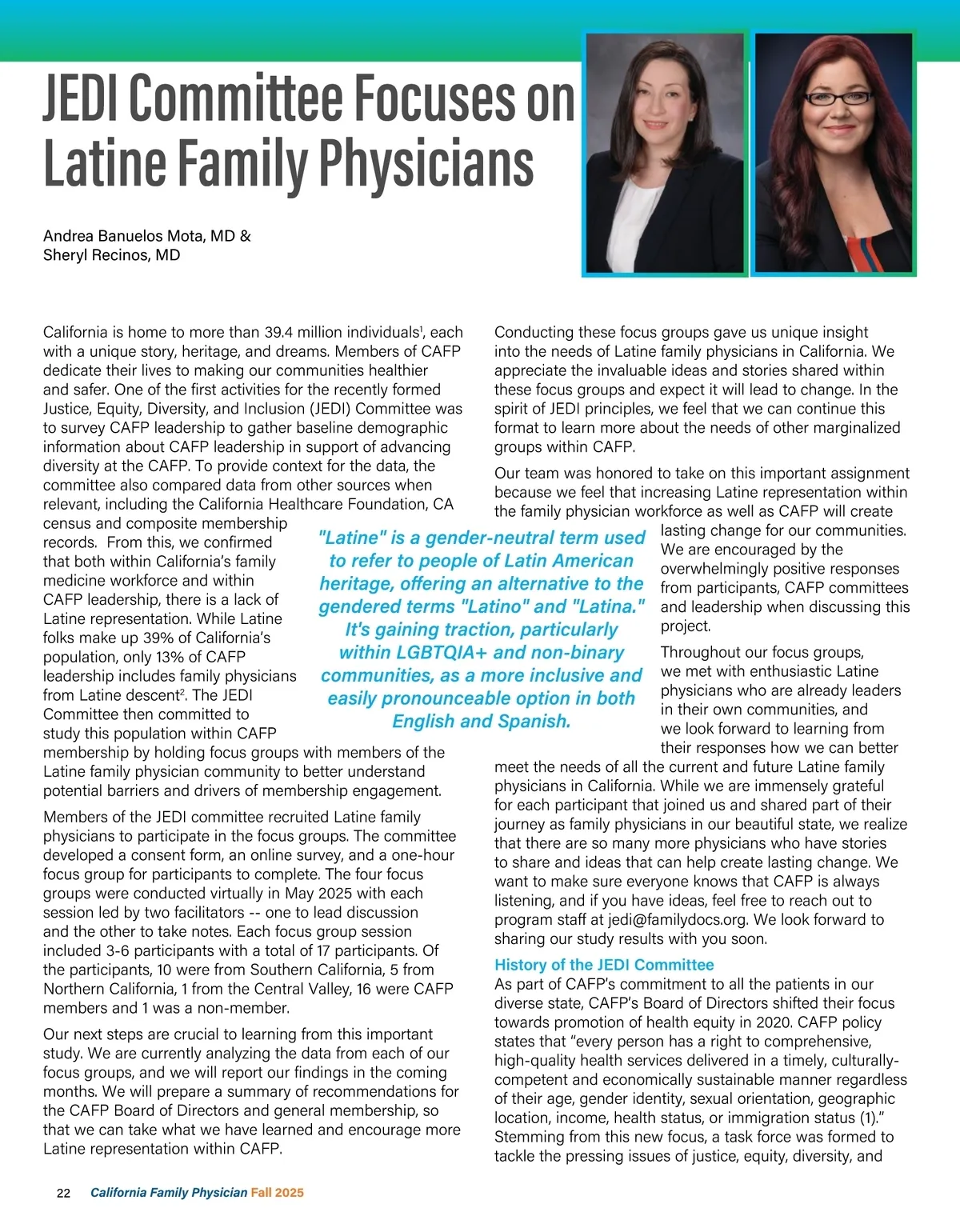 JEDI Committee Focuses on Latine Family Physicians

Andrea Banuelos Mota, MD & Sheryl Recinos, MD

California is home to more than 39.4 million individuals$^1$, each with a unique story, heritage, and dreams. Members of CAFP dedicate their lives to making our communities healthier and safer. One of the first activities for the recently formed Justice, Equity, Diversity, and Inclusion (JEDI) Committee was to survey CAFP leadership to gather baseline demographic information about CAFP leadership in support of advancing diversity at the CAFP. To provide context for the data, the committee also compared data from other sources when relevant, including the California Healthcare Foundation, CA census and composite membership records. From this, we confirmed that both within California's family medicine workforce and within CAFP leadership, there is a lack of Latine representation. While Latine folks make up 39% of California's population, only 13% of CAFP leadership includes family physicians from Latine descent$^2$. The JEDI Committee then committed to study this population within CAFP membership by holding focus groups with members of the Latine family physician community to better understand potential barriers and drivers of membership engagement.

Members of the JEDI committee recruited Latine family physicians to participate in the focus groups. The committee developed a consent form, an online survey, and a one-hour focus group for participants to complete. The four focus groups were conducted virtually in May 2025 with each session led by two facilitators -- one to lead discussion and the other to take notes. Each focus group session included 3-6 participants with a total of 17 participants. Of the participants, 10 were from Southern California, 5 from Northern California, 1 from the Central Valley, 16 were CAFP members and 1 was a non-member.

Our next steps are crucial to learning from this important study. We are currently analyzing the data from each of our focus groups, and we will report our findings in the coming months. We will prepare a summary of recommendations for the CAFP Board of Directors and general membership, so that we can take what we have learned and encourage more Latine representation within CAFP.

"Latine" is a gender-neutral term used to refer to people of Latin American heritage, offering an alternative to the gendered terms "Latino" and "Latina." It's gaining traction, particularly within LGBTQIA+ and non-binary communities, as a more inclusive and easily pronounceable option in both English and Spanish.

Conducting these focus groups gave us unique insight into the needs of Latine family physicians in California. We appreciate the invaluable ideas and stories shared within these focus groups and expect it will lead to change. In the spirit of JEDI principles, we feel that we can continue this format to learn more about the needs of other marginalized groups within CAFP.

Our team was honored to take on this important assignment because we feel that increasing Latine representation within the family physician workforce as well as CAFP will create lasting change for our communities. We are encouraged by the overwhelmingly positive responses from participants, CAFP committees and leadership when discussing this project.

Throughout our focus groups, we met with enthusiastic Latine physicians who are already leaders in their own communities, and we look forward to learning from their responses how we can better meet the needs of all the current and future Latine family physicians in California. While we are immensely grateful for each participant that joined us and shared part of their journey as family physicians in our beautiful state, we realize that there are so many more physicians who have stories to share and ideas that can help create lasting change. We want to make sure everyone knows that CAFP is always listening, and if you have ideas, feel free to reach out to program staff at jedi@familydocs.org. We look forward to sharing our study results with you soon.

History of the JEDI Committee
As part of CAFP's commitment to all the patients in our diverse state, CAFP's Board of Directors shifted their focus towards promotion of health equity in 2020. CAFP policy states that "every person has a right to comprehensive, high-quality health services delivered in a timely, culturally-competent and economically sustainable manner regardless of their age, gender identity, sexual orientation, geographic location, income, health status, or immigration status (1)." Stemming from this new focus, a task force was formed to tackle the pressing issues of justice, equity, diversity, and

22 California Family Physician Fall 2025